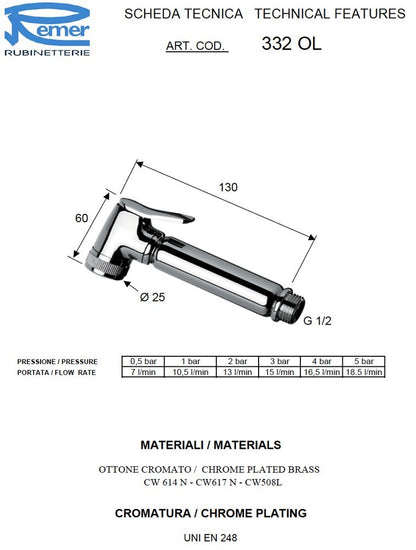 Remer
RUBINETTERIE

SCHEDA TECNICA TECHNICAL FEATURES

ART. COD. 332 OL

130

60

Ø 25

G 1/2

| PRESSIONE / PRESSURE | 0,5 bar | 1 bar | 2 bar | 3 bar | 4 bar | 5 bar |
|---|---|---|---|---|---|---|
| PORTATA / FLOW RATE | 7 l/min | 10,5 l/min | 13 l/min | 15 l/min | 16,5 l/min | 18.5 l/min |

MATERIALI / MATERIALS

OTTONE CROMATO / CHROME PLATED BRASS
CW 614 N - CW617 N - CW508L

CROMATURA / CHROME PLATING

UNI EN 248